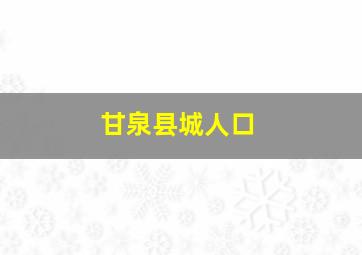 甘泉县城人口